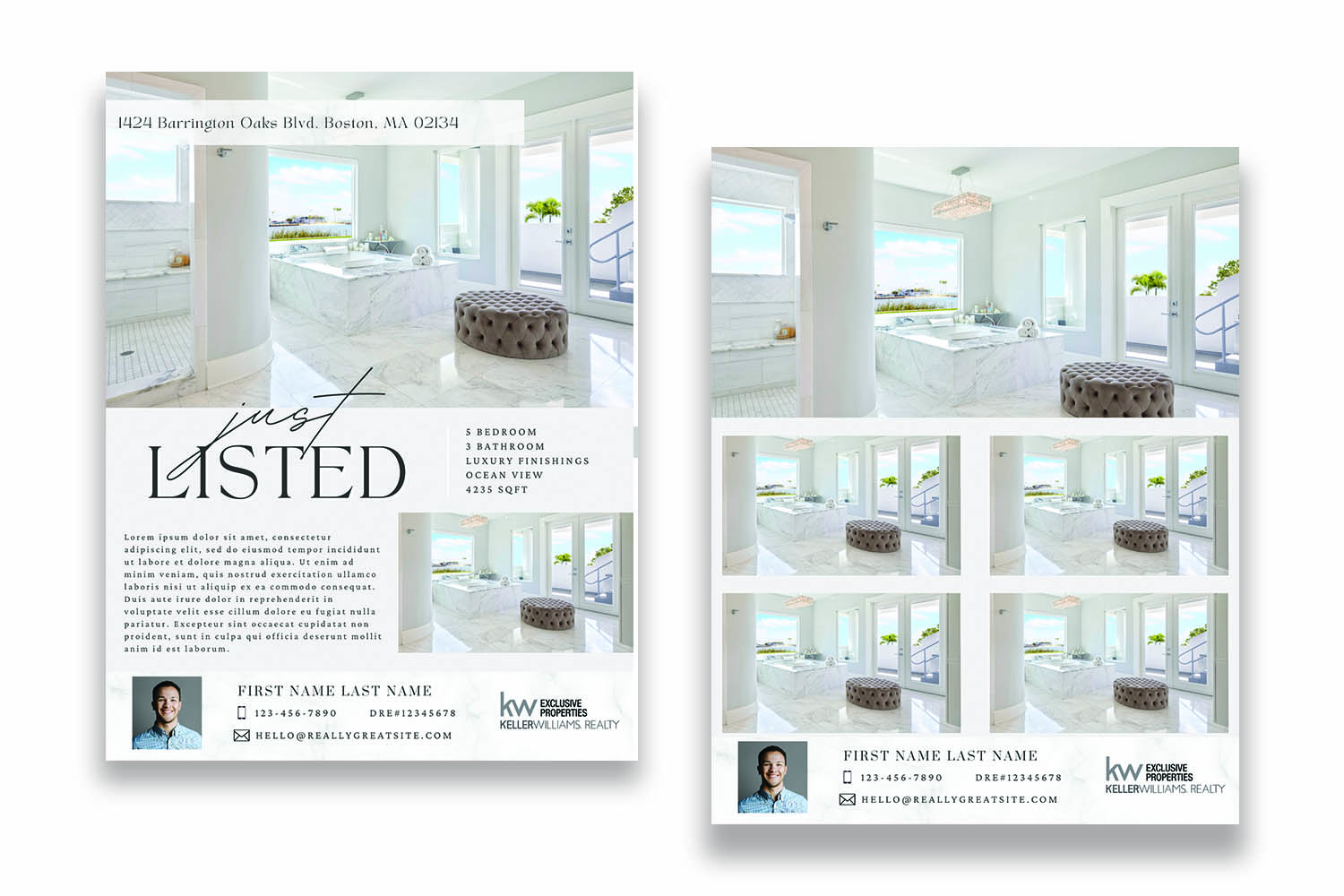 1424 Barrington Oaks Blvd. Boston, MA 02134

just
LISTED

5 BEDROOM
3 BATHROOM
LUXURY FINISHINGS
OCEAN VIEW
4235 SQFT

Lorem ipsum dolor sit amet, consectetur adipiscing elit, sed do eiusmod tempor incididunt ut labore et dolore magna aliqua. Ut enim ad minim veniam, quis nostrud exercitation ullamco laboris nisi ut aliquip ex ea commodo consequat. Duis aute irure dolor in reprehenderit in voluptate velit esse cillum dolore eu fugiat nulla pariatur. Excepteur sint occaecat cupidatat non proident, sunt in culpa qui officia deserunt mollit anim id est laborum.

FIRST NAME LAST NAME
123-456-7890 DRE#12345678
HELLO@REALLYGREATSITE.COM

kw EXCLUSIVE PROPERTIES
KELLERWILLIAMS. REALTY

FIRST NAME LAST NAME
123-456-7890 DRE#12345678
HELLO@REALLYGREATSITE.COM

kw EXCLUSIVE PROPERTIES
KELLERWILLIAMS. REALTY